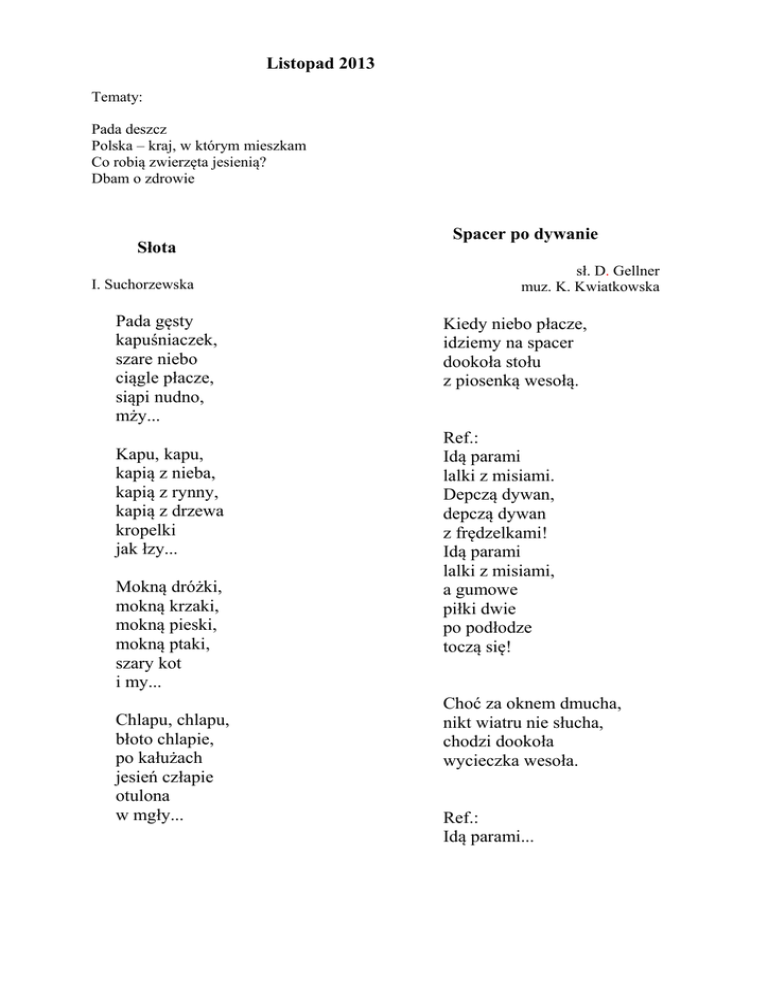 Listopad 2013

Tematy:

Pada deszcz
Polska – kraj, w którym mieszkam
Co robią zwierzęta jesienią?
Dbam o zdrowie

Słota

I. Suchorzewska

Pada gęsty
kapuśniaczek,
szare niebo
ciągle płacze,
siąpi nudno,
mży...

Kapu, kapu,
kapią z nieba,
kapią z rynny,
kapią z drzewa
kropelki
jak łzy...

Mokną dróżki,
mokną krzaki,
mokną pieski,
mokną ptaki,
szary kot
i my...

Chlapu, chlapu,
błoto chlapie,
po kałużach
jesień człapie
otulona
w mgły...

Spacer po dywanie

sł. D. Gellner
muz. K. Kwiatkowska

Kiedy niebo płacze,
idziemy na spacer
dookoła stołu
z piosenką wesołą.

Ref.:
Idą parami
lalki z misiami.
Depczą dywan,
depczą dywan
z frędzelkami!
Idą parami
lalki z misiami,
a gumowe
piłki dwie
po podłodze
toczą się!

Choć za oknem dmucha,
nikt wiatru nie słucha,
chodzi dookoła
wycieczka wesoła.

Ref.:
Idą parami...